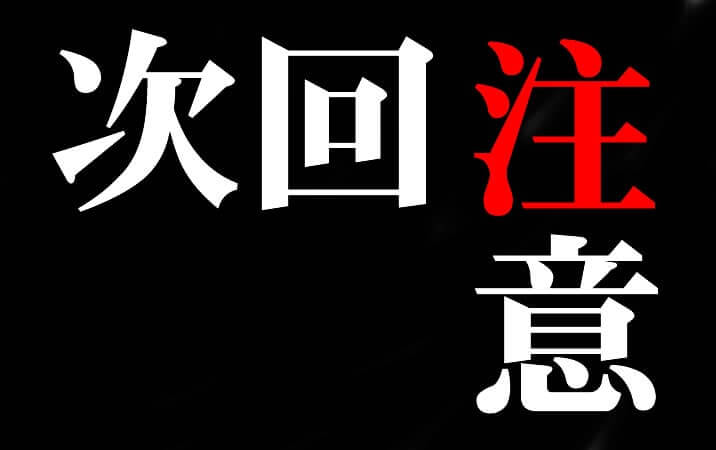 次回注意